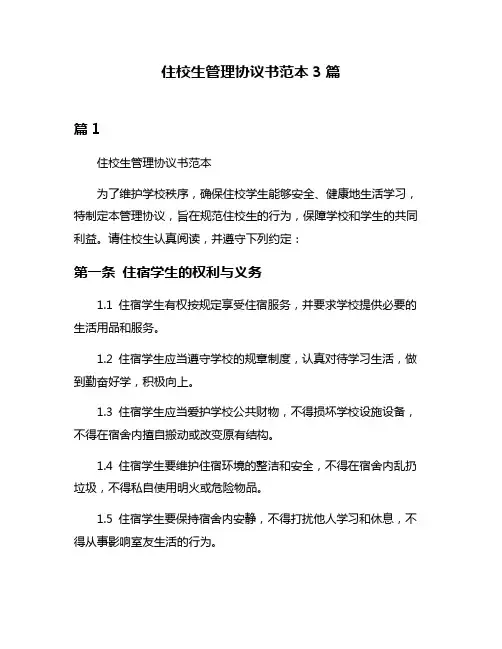 住校生管理协议书范本 3 篇

篇 1

住校生管理协议书范本

为了维护学校秩序，确保住校学生能够安全、健康地生活学习，特制定本管理协议，旨在规范住校生的行为，保障学校和学生的共同利益。请住校生认真阅读，并遵守下列约定：

第一条 住宿学生的权利与义务

1.1 住宿学生有权按规定享受住宿服务，并要求学校提供必要的生活用品和服务。

1.2 住宿学生应当遵守学校的规章制度，认真对待学习生活，做到勤奋好学，积极向上。

1.3 住宿学生应当爱护学校公共财物，不得损坏学校设施设备，不得在宿舍内擅自搬动或改变原有结构。

1.4 住宿学生要维护住宿环境的整洁和安全，不得在宿舍内乱扔垃圾，不得私自使用明火或危险物品。

1.5 住宿学生要保持宿舍内安静，不得打扰他人学习和休息，不得从事影响室友生活的行为。